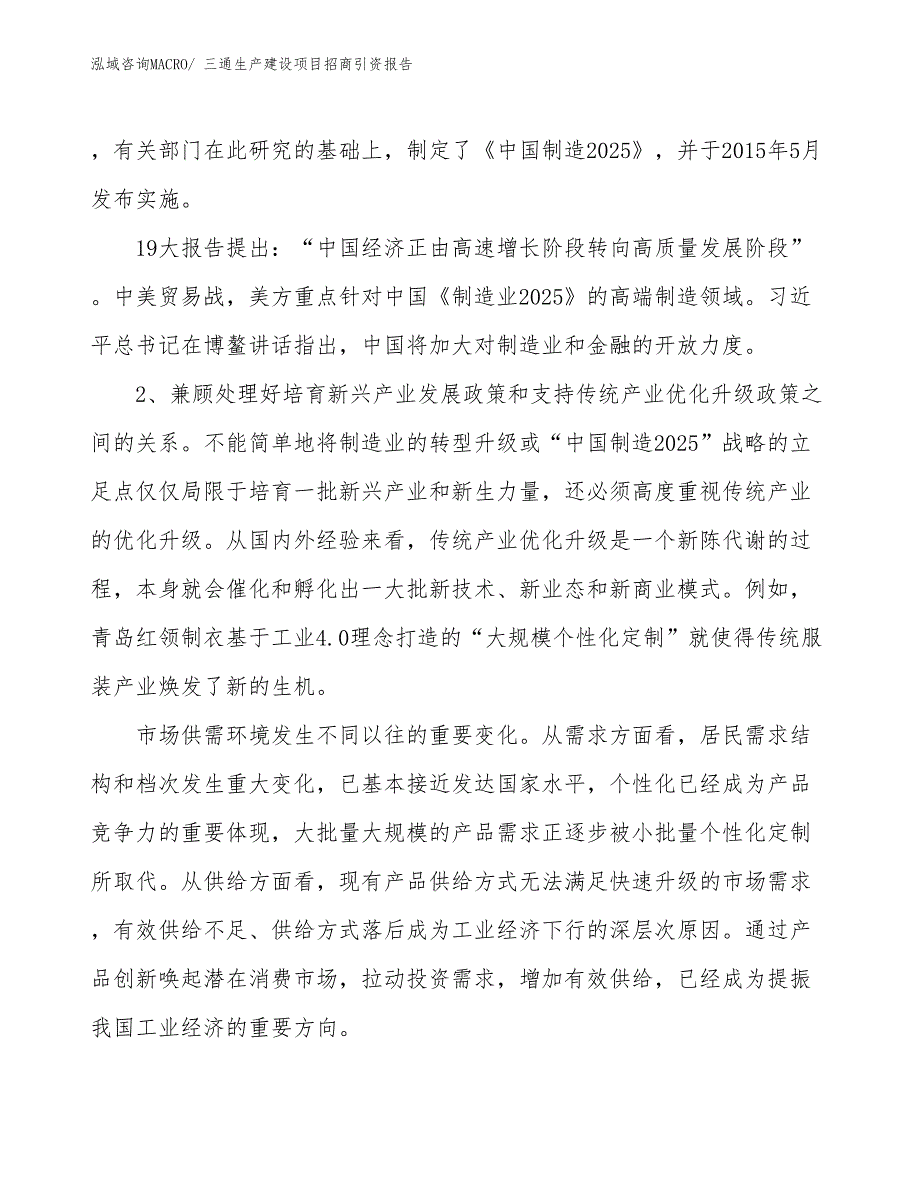 泓域咨询MACRO/ 三通生产建设项目招商引资报告

，有关部门在此研究的基础上，制定了《中国制造2025》，并于2015年5月发布实施。

19大报告提出：“中国经济正由高速增长阶段转向高质量发展阶段”。中美贸易战，美方重点针对中国《制造业2025》的高端制造领域。习近平总书记在博鳌讲话指出，中国将加大对制造业和金融的开放力度。

2、兼顾处理好培育新兴产业发展政策和支持传统产业优化升级政策之间的关系。不能简单地将制造业的转型升级或“中国制造2025”战略的立足点仅仅局限于培育一批新兴产业和新生力量，还必须高度重视传统产业的优化升级。从国内外经验来看，传统产业优化升级是一个新陈代谢的过程，本身就会催化和孵化出一大批新技术、新业态和新商业模式。例如，青岛红领制衣基于工业4.0理念打造的“大规模个性化定制”就使得传统服装产业焕发了新的生机。

市场供需环境发生不同以往的重要变化。从需求方面看，居民需求结构和档次发生重大变化，已基本接近发达国家水平，个性化已经成为产品竞争力的重要体现，大批量大规模的产品需求正逐步被小批量个性化定制所取代。从供给方面看，现有产品供给方式无法满足快速升级的市场需求，有效供给不足、供给方式落后成为工业经济下行的深层次原因。通过产品创新唤起潜在消费市场，拉动投资需求，增加有效供给，已经成为提振我国工业经济的重要方向。